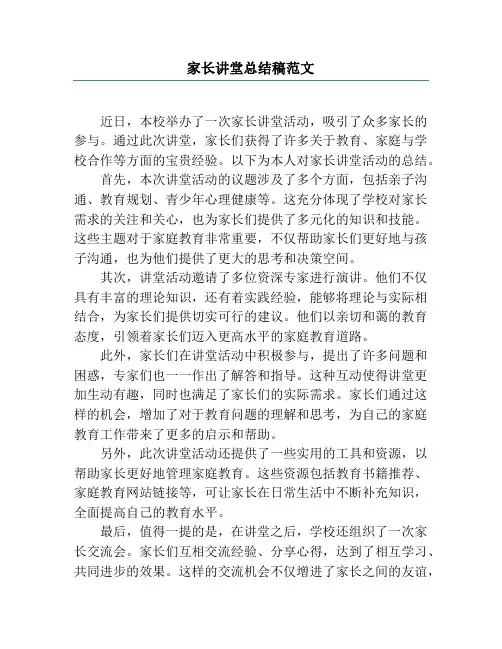 家长讲堂总结稿范文

近日，本校举办了一次家长讲堂活动，吸引了众多家长的参与。通过此次讲堂，家长们获得了许多关于教育、家庭与学校合作等方面的宝贵经验。以下为本人对家长讲堂活动的总结。

首先，本次讲堂活动的议题涉及了多个方面，包括亲子沟通、教育规划、青少年心理健康等。这充分体现了学校对家长需求的关注和关心，也为家长们提供了多元化的知识和技能。这些主题对于家庭教育非常重要，不仅帮助家长们更好地与孩子沟通，也为他们提供了更大的思考和决策空间。

其次，讲堂活动邀请了多位资深专家进行演讲。他们不仅具有丰富的理论知识，还有着实践经验，能够将理论与实际相结合，为家长们提供切实可行的建议。他们以亲切和蔼的教育态度，引领着家长们迈入更高水平的家庭教育道路。

此外，家长们在讲堂活动中积极参与，提出了许多问题和困惑，专家们也一一作出了解答和指导。这种互动使得讲堂更加生动有趣，同时也满足了家长们的实际需求。家长们通过这样的机会，增加了对于教育问题的理解和思考，为自己的家庭教育工作带来了更多的启示和帮助。

另外，此次讲堂活动还提供了一些实用的工具和资源，以帮助家长更好地管理家庭教育。这些资源包括教育书籍推荐、家庭教育网站链接等，可让家长在日常生活中不断补充知识，全面提高自己的教育水平。

最后，值得一提的是，在讲堂之后，学校还组织了一次家长交流会。家长们互相交流经验、分享心得，达到了相互学习、共同进步的效果。这样的交流机会不仅增进了家长之间的友谊，